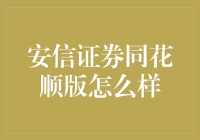 安信证券同花顺版怎么样